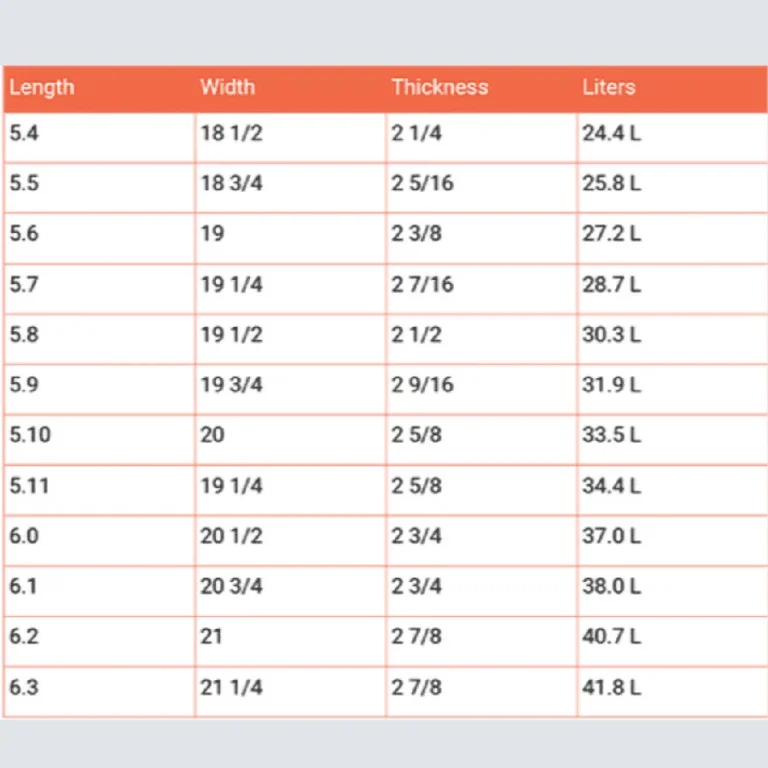 | Length | Width | Thickness | Liters |
|---|---|---|---|
| 5.4 | 18 1/2 | 2 1/4 | 24.4 L |
| 5.5 | 18 3/4 | 2 5/16 | 25.8 L |
| 5.6 | 19 | 2 3/8 | 27.2 L |
| 5.7 | 19 1/4 | 2 7/16 | 28.7 L |
| 5.8 | 19 1/2 | 2 1/2 | 30.3 L |
| 5.9 | 19 3/4 | 2 9/16 | 31.9 L |
| 5.10 | 20 | 2 5/8 | 33.5 L |
| 5.11 | 19 1/4 | 2 5/8 | 34.4 L |
| 6.0 | 20 1/2 | 2 3/4 | 37.0 L |
| 6.1 | 20 3/4 | 2 3/4 | 38.0 L |
| 6.2 | 21 | 2 7/8 | 40.7 L |
| 6.3 | 21 1/4 | 2 7/8 | 41.8 L |